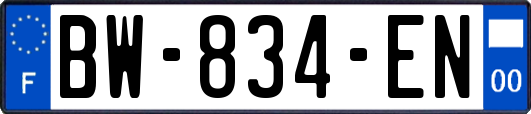 F
BW-834-EN
00